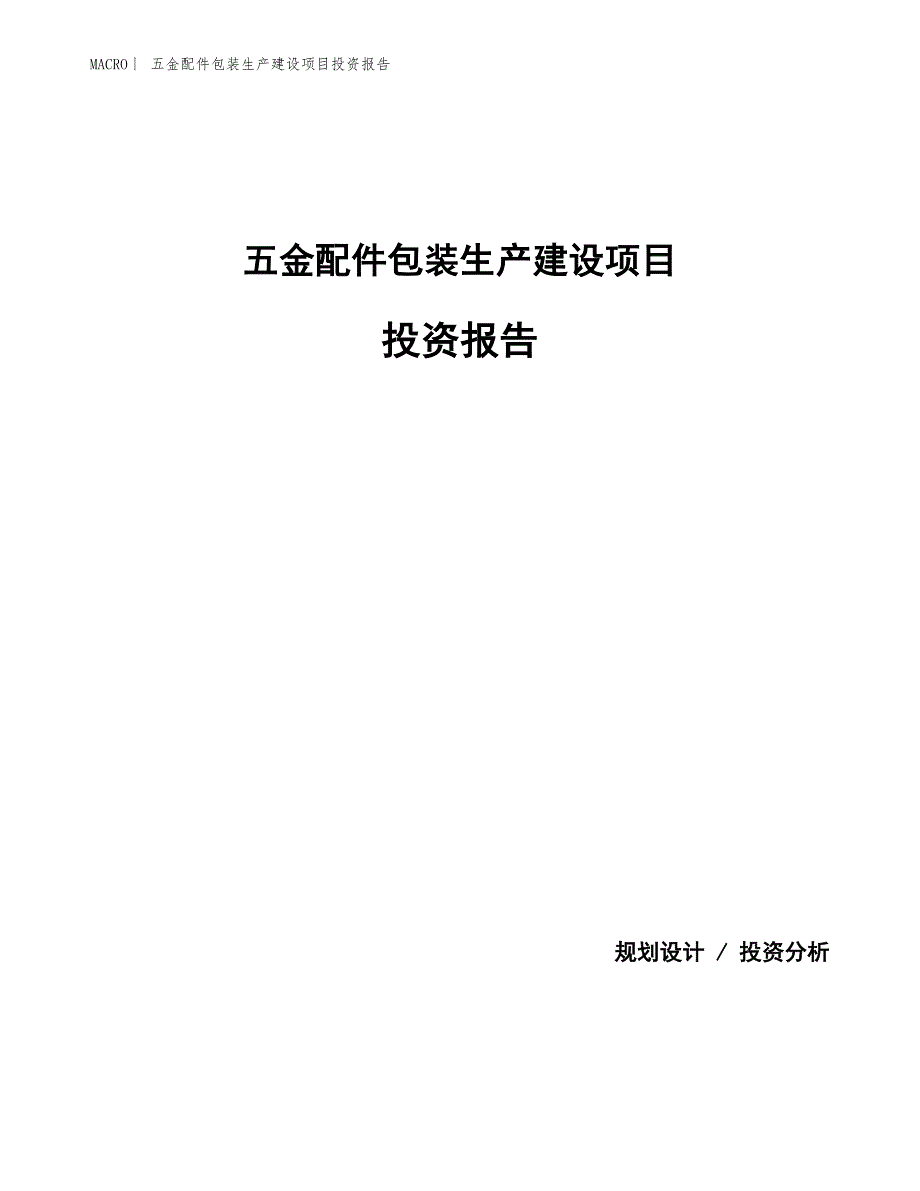 MACRO| 五金配件包装生产建设项目投资报告

五金配件包装生产建设项目

投资报告

规划设计 / 投资分析